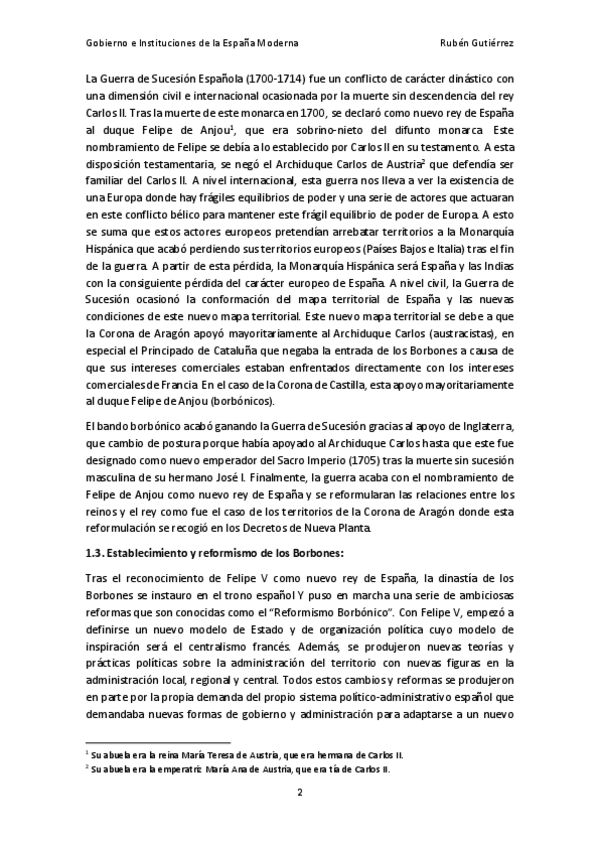 Gobierno e Instituciones de la España Moderna

Rubén Gutiérrez

La Guerra de Sucesión Española (1700-1714) fue un conflicto de carácter dinástico con una dimensión civil e internacional ocasionada por la muerte sin descendencia del rey Carlos II. Tras la muerte de este monarca en 1700, se declaró como nuevo rey de España al duque Felipe de Anjou$^1$, que era sobrino-nieto del difunto monarca. Este nombramiento de Felipe se debía a lo establecido por Carlos II en su testamento. A esta disposición testamentaria, se negó el Archiduque Carlos de Austria$^2$ que defendía ser familiar del Carlos II. A nivel internacional, esta guerra nos lleva a ver la existencia de una Europa donde hay frágiles equilibrios de poder y una serie de actores que actuaran en este conflicto bélico para mantener este frágil equilibrio de poder de Europa. A esto se suma que estos actores europeos pretendían arrebatar territorios a la Monarquía Hispánica que acabó perdiendo sus territorios europeos (Países Bajos e Italia) tras el fin de la guerra. A partir de esta pérdida, la Monarquía Hispánica será España y las Indias con la consiguiente pérdida del carácter europeo de España. A nivel civil, la Guerra de Sucesión ocasionó la conformación del mapa territorial de España y las nuevas condiciones de este nuevo mapa territorial. Este nuevo mapa territorial se debe a que la Corona de Aragón apoyó mayoritariamente al Archiduque Carlos (austracistas), en especial el Principado de Cataluña que negaba la entrada de los Borbones a causa de que sus intereses comerciales estaban enfrentados directamente con los intereses comerciales de Francia. En el caso de la Corona de Castilla, esta apoyo mayoritariamente al duque Felipe de Anjou (borbónicos).

El bando borbónico acabó ganando la Guerra de Sucesión gracias al apoyo de Inglaterra, que cambio de postura porque había apoyado al Archiduque Carlos hasta que este fue designado como nuevo emperador del Sacro Imperio (1705) tras la muerte sin sucesión masculina de su hermano José I. Finalmente, la guerra acaba con el nombramiento de Felipe de Anjou como nuevo rey de España y se reformularan las relaciones entre los reinos y el rey como fue el caso de los territorios de la Corona de Aragón donde esta reformulación se recogió en los Decretos de Nueva Planta.

1.3. Establecimiento y reformismo de los Borbones:

Tras el reconocimiento de Felipe V como nuevo rey de España, la dinastía de los Borbones se instauro en el trono español Y puso en marcha una serie de ambiciosas reformas que son conocidas como el "Reformismo Borbónico". Con Felipe V, empezó a definirse un nuevo modelo de Estado y de organización política cuyo modelo de inspiración será el centralismo francés. Además, se produjeron nuevas teorías y prácticas políticas sobre la administración del territorio con nuevas figuras en la administración local, regional y central. Todos estos cambios y reformas se produjeron en parte por la propia demanda del propio sistema político-administrativo español que demandaba nuevas formas de gobierno y administración para adaptarse a un nuevo

$^1$ Su abuela era la reina María Teresa de Austria, que era hermana de Carlos II.
$^2$ Su abuela era la emperatriz María Ana de Austria, que era tía de Carlos II.

2